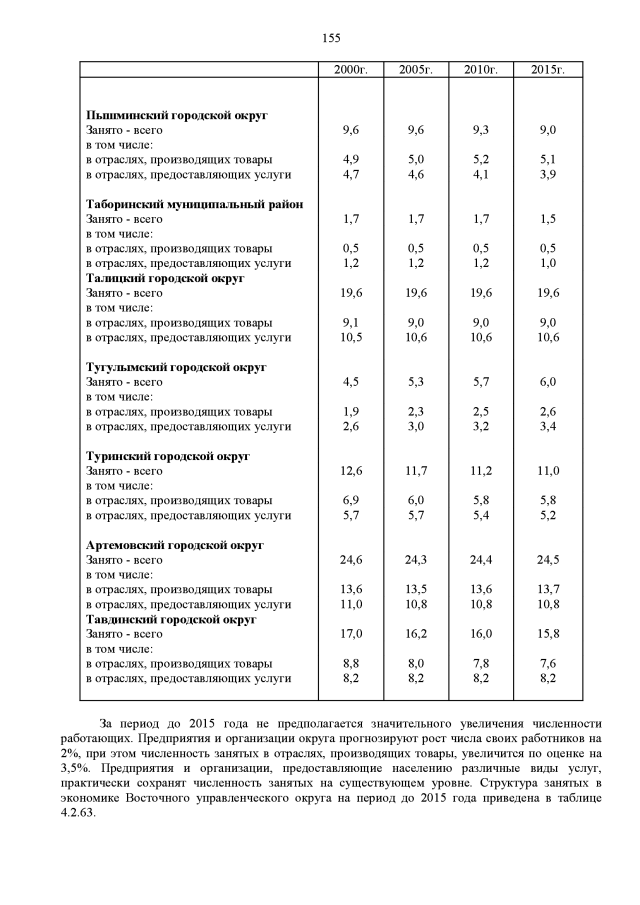 155

| | 2000г. | 2005г. | 2010г. | 2015г. |
|---|---|---|---|---|
| **Пышминский городской округ** | | | | |
| Занято - всего | 9,6 | 9,6 | 9,3 | 9,0 |
| в том числе: | | | | |
| в отраслях, производящих товары | 4,9 | 5,0 | 5,2 | 5,1 |
| в отраслях, предоставляющих услуги | 4,7 | 4,6 | 4,1 | 3,9 |
| **Таборинский муниципальный район** | | | | |
| Занято - всего | 1,7 | 1,7 | 1,7 | 1,5 |
| в том числе: | | | | |
| в отраслях, производящих товары | 0,5 | 0,5 | 0,5 | 0,5 |
| в отраслях, предоставляющих услуги | 1,2 | 1,2 | 1,2 | 1,0 |
| **Талицкий городской округ** | | | | |
| Занято - всего | 19,6 | 19,6 | 19,6 | 19,6 |
| в том числе: | | | | |
| в отраслях, производящих товары | 9,1 | 9,0 | 9,0 | 9,0 |
| в отраслях, предоставляющих услуги | 10,5 | 10,6 | 10,6 | 10,6 |
| **Тугулымский городской округ** | | | | |
| Занято - всего | 4,5 | 5,3 | 5,7 | 6,0 |
| в том числе: | | | | |
| в отраслях, производящих товары | 1,9 | 2,3 | 2,5 | 2,6 |
| в отраслях, предоставляющих услуги | 2,6 | 3,0 | 3,2 | 3,4 |
| **Туринский городской округ** | | | | |
| Занято - всего | 12,6 | 11,7 | 11,2 | 11,0 |
| в том числе: | | | | |
| в отраслях, производящих товары | 6,9 | 6,0 | 5,8 | 5,8 |
| в отраслях, предоставляющих услуги | 5,7 | 5,7 | 5,4 | 5,2 |
| **Артемовский городской округ** | | | | |
| Занято - всего | 24,6 | 24,3 | 24,4 | 24,5 |
| в том числе: | | | | |
| в отраслях, производящих товары | 13,6 | 13,5 | 13,6 | 13,7 |
| в отраслях, предоставляющих услуги | 11,0 | 10,8 | 10,8 | 10,8 |
| **Тавдинский городской округ** | | | | |
| Занято - всего | 17,0 | 16,2 | 16,0 | 15,8 |
| в том числе: | | | | |
| в отраслях, производящих товары | 8,8 | 8,0 | 7,8 | 7,6 |
| в отраслях, предоставляющих услуги | 8,2 | 8,2 | 8,2 | 8,2 |

За период до 2015 года не предполагается значительного увеличения численности работающих. Предприятия и организации округа прогнозируют рост числа своих работников на 2%, при этом численность занятых в отраслях, производящих товары, увеличится по оценке на 3,5%. Предприятия и организации, предоставляющие населению различные виды услуг, практически сохранят численность занятых на существующем уровне. Структура занятых в экономике Восточного управленческого округа на период до 2015 года приведена в таблице 4.2.63.